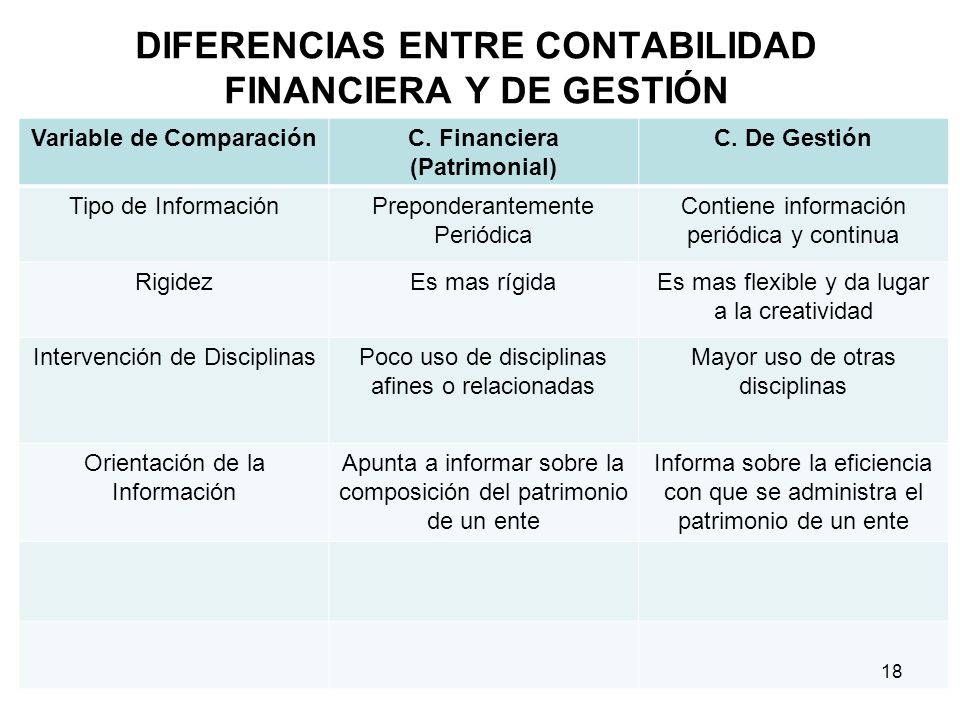 DIFERENCIAS ENTRE CONTABILIDAD FINANCIERA Y DE GESTIÓN

| Variable de Comparación | C. Financiera (Patrimonial) | C. De Gestión |
|---|---|---|
| Tipo de Información | Preponderantemente Periódica | Contiene información periódica y continua |
| Rigidez | Es mas rígida | Es mas flexible y da lugar a la creatividad |
| Intervención de Disciplinas | Poco uso de disciplinas afines o relacionadas | Mayor uso de otras disciplinas |
| Orientación de la Información | Apunta a informar sobre la composición del patrimonio de un ente | Informa sobre la eficiencia con que se administra el patrimonio de un ente |
| | | |
| | | |

18